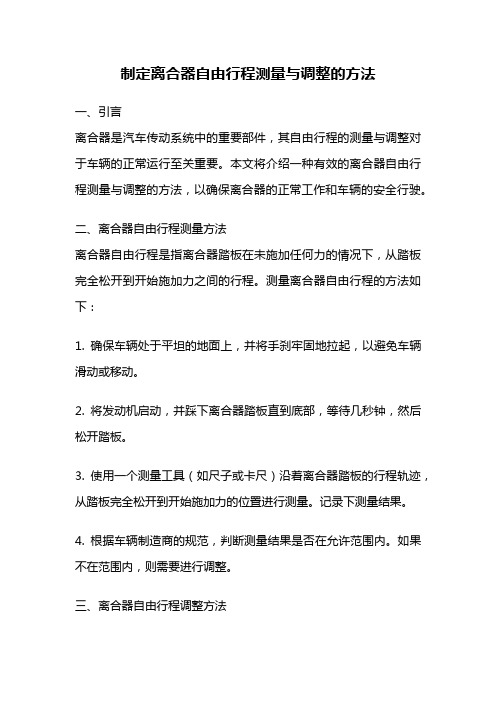 制定离合器自由行程测量与调整的方法

一、引言

离合器是汽车传动系统中的重要部件，其自由行程的测量与调整对于车辆的正常运行至关重要。本文将介绍一种有效的离合器自由行程测量与调整的方法，以确保离合器的正常工作和车辆的安全行驶。

二、离合器自由行程测量方法

离合器自由行程是指离合器踏板在未施加任何力的情况下，从踏板完全松开到开始施加力之间的行程。测量离合器自由行程的方法如下：

1. 确保车辆处于平坦的地面上，并将手刹牢固地拉起，以避免车辆滑动或移动。

2. 将发动机启动，并踩下离合器踏板直到底部，等待几秒钟，然后松开踏板。

3. 使用一个测量工具（如尺子或卡尺）沿着离合器踏板的行程轨迹，从踏板完全松开到开始施加力的位置进行测量。记录下测量结果。

4. 根据车辆制造商的规范，判断测量结果是否在允许范围内。如果不在范围内，则需要进行调整。

三、离合器自由行程调整方法